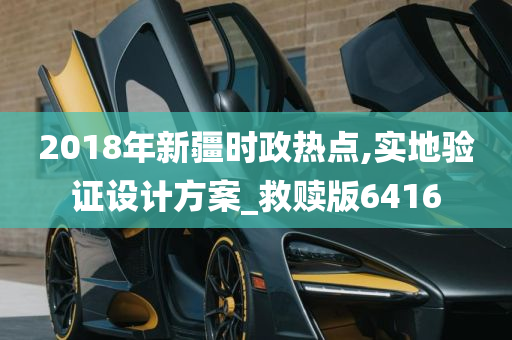 2018年新疆时政热点,实地验证设计方案_救赎版6416